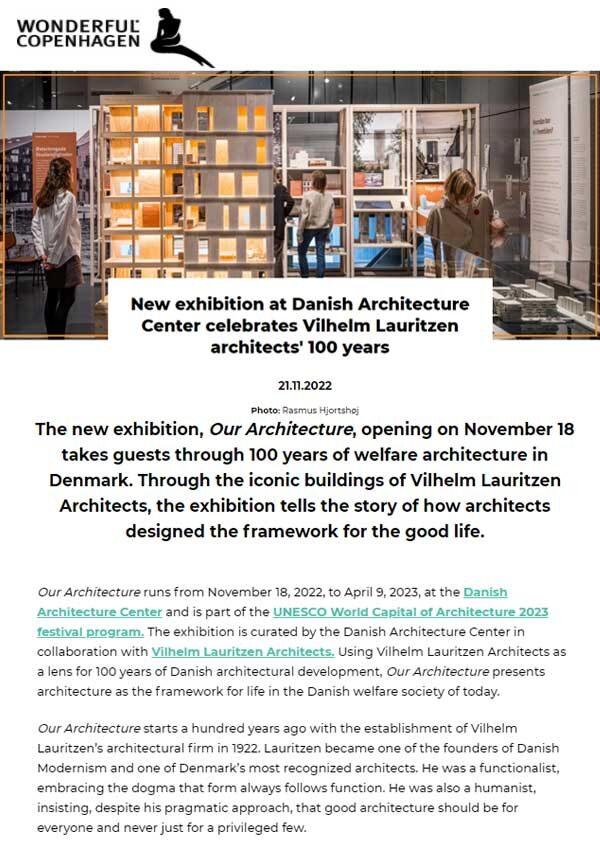 WONDERFUL COPENHAGEN

New exhibition at Danish Architecture Center celebrates Vilhelm Lauritzen architects' 100 years

21.11.2022

Photo: Rasmus Hjortshøj

The new exhibition, Our Architecture, opening on November 18 takes guests through 100 years of welfare architecture in Denmark. Through the iconic buildings of Vilhelm Lauritzen Architects, the exhibition tells the story of how architects designed the framework for the good life.

Our Architecture runs from November 18, 2022, to April 9, 2023, at the Danish Architecture Center and is part of the UNESCO World Capital of Architecture 2023 festival program. The exhibition is curated by the Danish Architecture Center in collaboration with Vilhelm Lauritzen Architects. Using Vilhelm Lauritzen Architects as a lens for 100 years of Danish architectural development, Our Architecture presents architecture as the framework for life in the Danish welfare society of today.

Our Architecture starts a hundred years ago with the establishment of Vilhelm Lauritzen's architectural firm in 1922. Lauritzen became one of the founders of Danish Modernism and one of Denmark's most recognized architects. He was a functionalist, embracing the dogma that form always follows function. He was also a humanist, insisting, despite his pragmatic approach, that good architecture should be for everyone and never just for a privileged few.